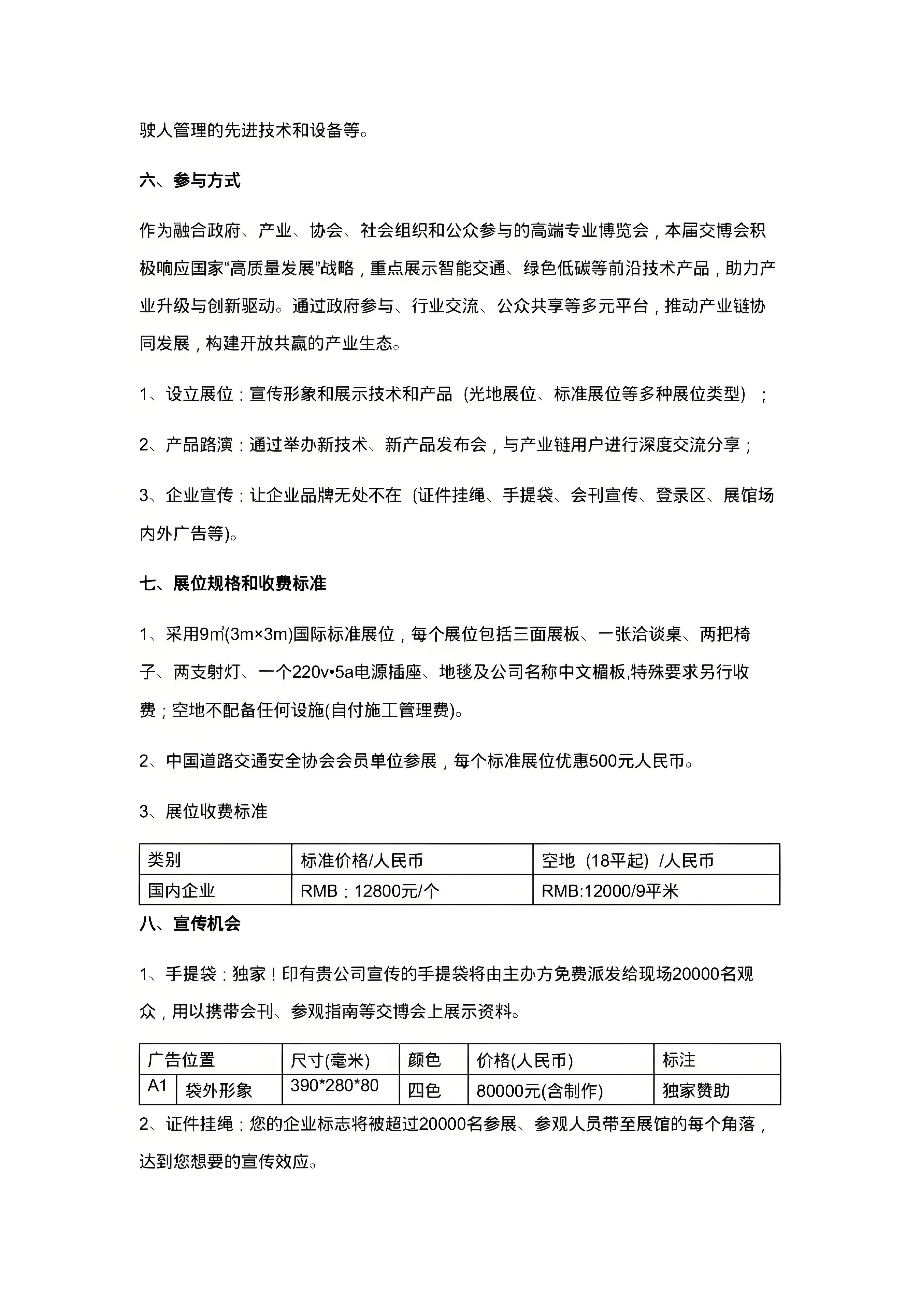 驶人管理的先进技术和设备等。

六、参与方式

作为融合政府、产业、协会、社会组织和公众参与的高端专业博览会，本届交博会积极响应国家“高质量发展”战略，重点展示智能交通、绿色低碳等前沿技术产品，助力产业升级与创新驱动。通过政府参与、行业交流、公众共享等多元平台，推动产业链协同发展，构建开放共赢的产业生态。

1、设立展位：宣传形象和展示技术和产品（光地展位、标准展位等多种展位类型）；

2、产品路演：通过举办新技术、新产品发布会，与产业链用户进行深度交流分享；

3、企业宣传：让企业品牌无处不在（证件挂绳、手提袋、会刊宣传、登录区、展馆场内外广告等)。

七、展位规格和收费标准

1、采用9㎡(3m×3m)国际标准展位，每个展位包括三面展板、一张洽谈桌、两把椅子、两支射灯、一个220v•5a电源插座、地毯及公司名称中文楣板,特殊要求另行收费；空地不配备任何设施(自付施工管理费)。

2、中国道路交通安全协会会员单位参展，每个标准展位优惠500元人民币。

3、展位收费标准

| 类别 | 标准价格/人民币 | 空地（18平起）/人民币 |
|---|---|---|
| 国内企业 | RMB：12800元/个 | RMB:12000/9平米 |

八、宣传机会

1、手提袋：独家！印有贵公司宣传的手提袋将由主办方免费派发给现场20000名观众，用以携带会刊、参观指南等交博会上展示资料。

| 广告位置 | | 尺寸(毫米) | 颜色 | 价格(人民币) | 标注 |
|---|---|---|---|---|---|
| A1 | 袋外形象 | 390*280*80 | 四色 | 80000元(含制作) | 独家赞助 |

2、证件挂绳：您的企业标志将被超过20000名参展、参观人员带至展馆的每个角落，达到您想要的宣传效应。